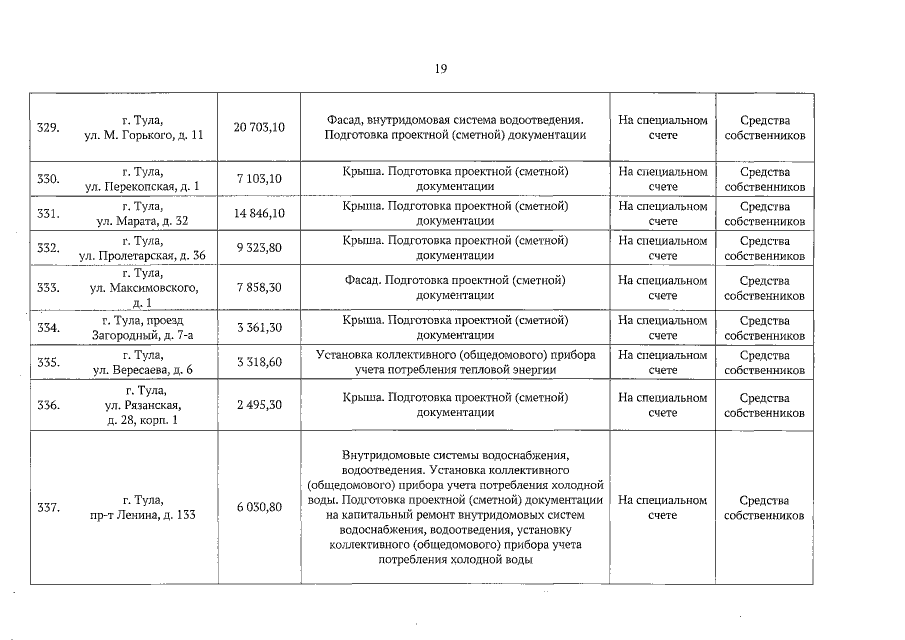 19

| 329. | г. Тула, ул. М. Горького, д. 11 | 20 703,10 | Фасад, внутридомовая система водоотведения. Подготовка проектной (сметной) документации | На специальном счете | Средства собственников |
|---|---|---|---|---|---|
| 330. | г. Тула, ул. Перекопская, д. 1 | 7 103,10 | Крыша. Подготовка проектной (сметной) документации | На специальном счете | Средства собственников |
| 331. | г. Тула, ул. Марата, д. 32 | 14 846,10 | Крыша. Подготовка проектной (сметной) документации | На специальном счете | Средства собственников |
| 332. | г. Тула, ул. Пролетарская, д. 36 | 9 323,80 | Крыша. Подготовка проектной (сметной) документации | На специальном счете | Средства собственников |
| 333. | г. Тула, ул. Максимовского, д. 1 | 7 858,30 | Фасад. Подготовка проектной (сметной) документации | На специальном счете | Средства собственников |
| 334. | г. Тула, проезд Загородный, д. 7-а | 3 361,30 | Крыша. Подготовка проектной (сметной) документации | На специальном счете | Средства собственников |
| 335. | г. Тула, ул. Вересаева, д. 6 | 3 318,60 | Установка коллективного (общедомового) прибора учета потребления тепловой энергии | На специальном счете | Средства собственников |
| 336. | г. Тула, ул. Рязанская, д. 28, корп. 1 | 2 495,30 | Крыша. Подготовка проектной (сметной) документации | На специальном счете | Средства собственников |
| 337. | г. Тула, пр-т Ленина, д. 133 | 6 030,80 | Внутридомовые системы водоснабжения, водоотведения. Установка коллективного (общедомового) прибора учета потребления холодной воды. Подготовка проектной (сметной) документации на капитальный ремонт внутридомовых систем водоснабжения, водоотведения, установку коллективного (общедомового) прибора учета потребления холодной воды | На специальном счете | Средства собственников |